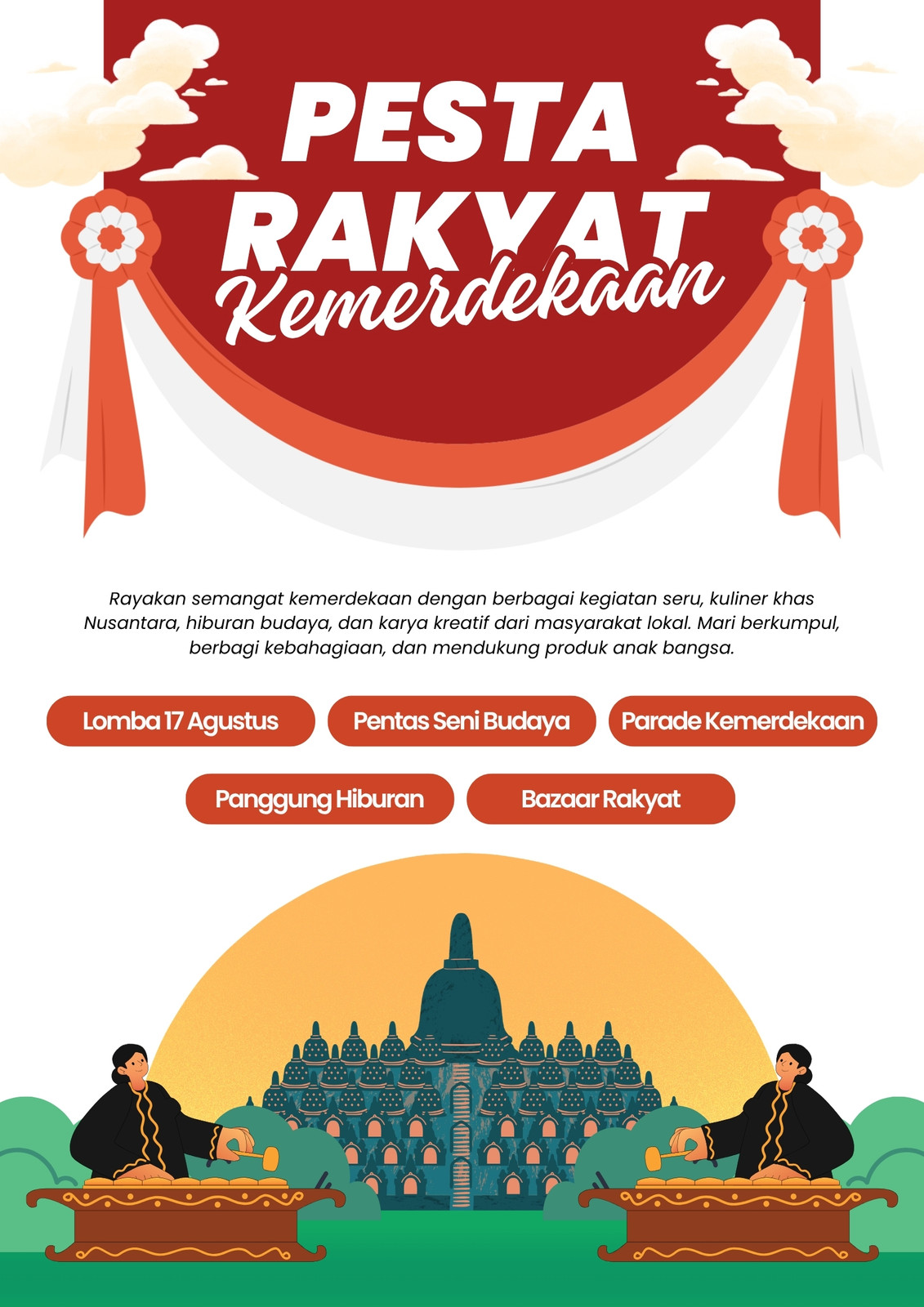 PESTA RAKYAT
Kemerdekaan

Rayakan semangat kemerdekaan dengan berbagai kegiatan seru, kuliner khas Nusantara, hiburan budaya, dan karya kreatif dari masyarakat lokal. Mari berkumpul, berbagi kebahagiaan, dan mendukung produk anak bangsa.

Lomba 17 Agustus

Pentas Seni Budaya

Parade Kemerdekaan

Panggung Hiburan

Bazaar Rakyat